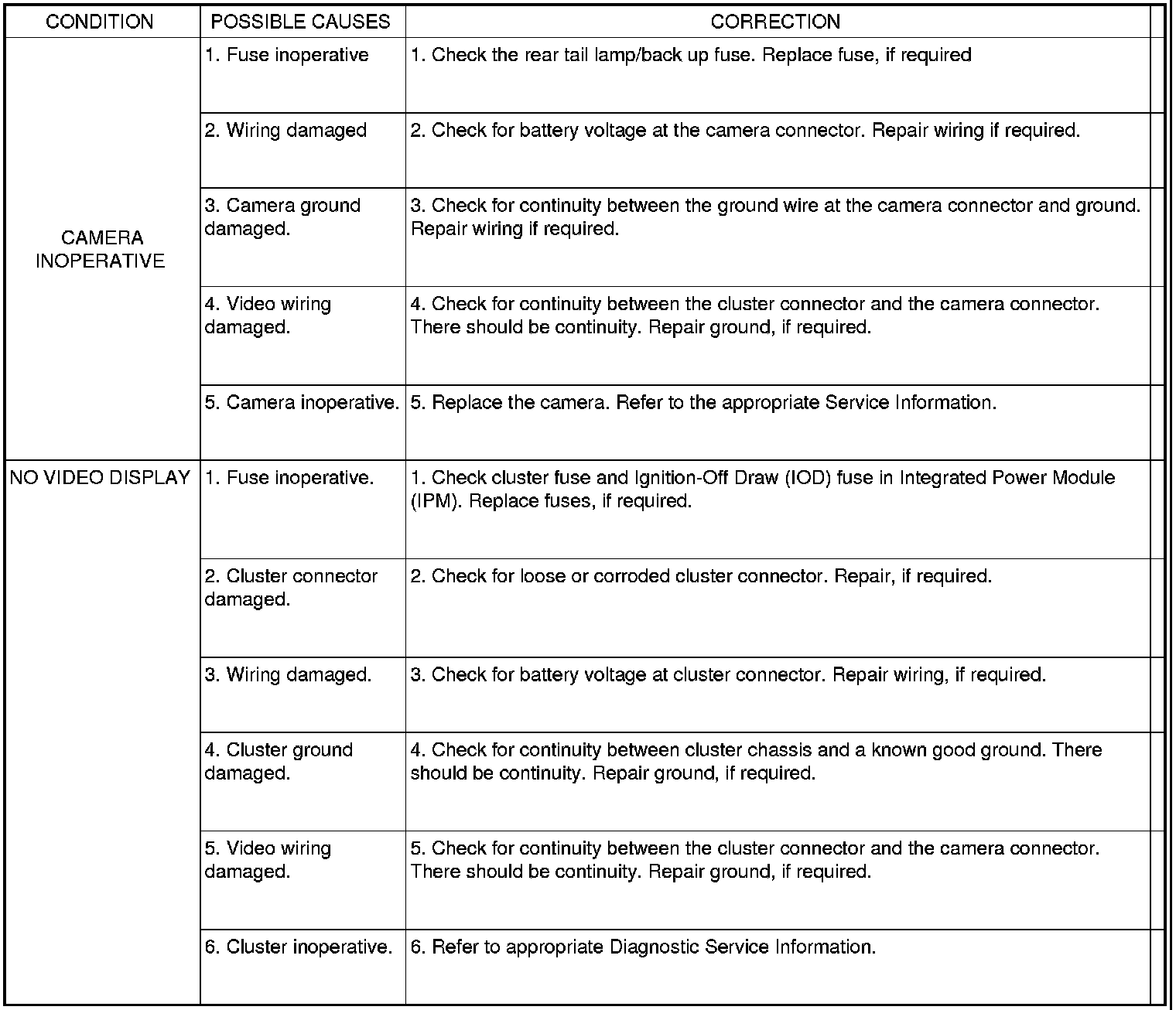 | CONDITION | POSSIBLE CAUSES | CORRECTION |
|---|---|---|
| CAMERA INOPERATIVE | 1. Fuse inoperative | 1. Check the rear tail lamp/back up fuse. Replace fuse, if required |
| | 2. Wiring damaged | 2. Check for battery voltage at the camera connector. Repair wiring if required. |
| | 3. Camera ground damaged. | 3. Check for continuity between the ground wire at the camera connector and ground. Repair wiring if required. |
| | 4. Video wiring damaged. | 4. Check for continuity between the cluster connector and the camera connector. There should be continuity. Repair ground, if required. |
| | 5. Camera inoperative. | 5. Replace the camera. Refer to the appropriate Service Information. |
| NO VIDEO DISPLAY | 1. Fuse inoperative. | 1. Check cluster fuse and Ignition-Off Draw (IOD) fuse in Integrated Power Module (IPM). Replace fuses, if required. |
| | 2. Cluster connector damaged. | 2. Check for loose or corroded cluster connector. Repair, if required. |
| | 3. Wiring damaged. | 3. Check for battery voltage at cluster connector. Repair wiring, if required. |
| | 4. Cluster ground damaged. | 4. Check for continuity between cluster chassis and a known good ground. There should be continuity. Repair ground, if required. |
| | 5. Video wiring damaged. | 5. Check for continuity between the cluster connector and the camera connector. There should be continuity. Repair ground, if required. |
| | 6. Cluster inoperative. | 6. Refer to appropriate Diagnostic Service Information. |